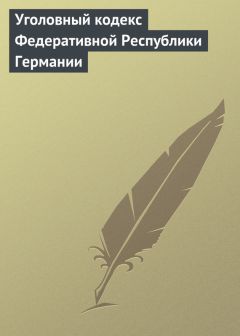 Уголовный кодекс Федеративной Республики Германии